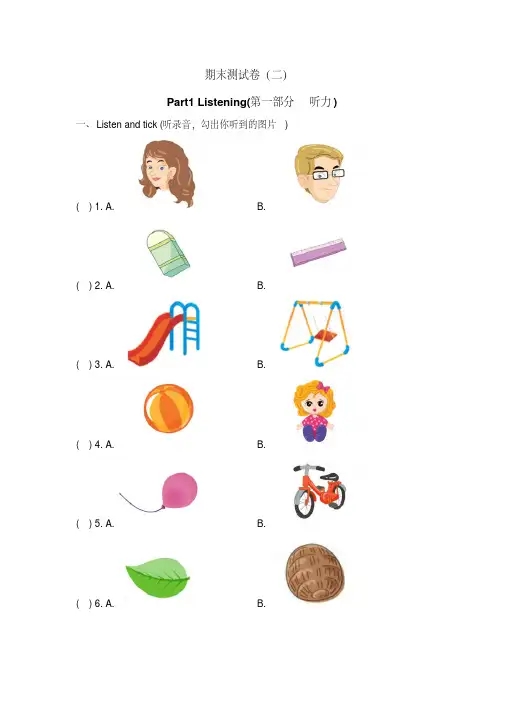 期末测试卷（二）

Part1 Listening(第一部分 听力)

一、Listen and tick (听录音，勾出你听到的图片 )

( ) 1. A. B.

( ) 2. A. B.

( ) 3. A. B.

( ) 4. A. B.

( ) 5. A. B.

( ) 6. A. B.